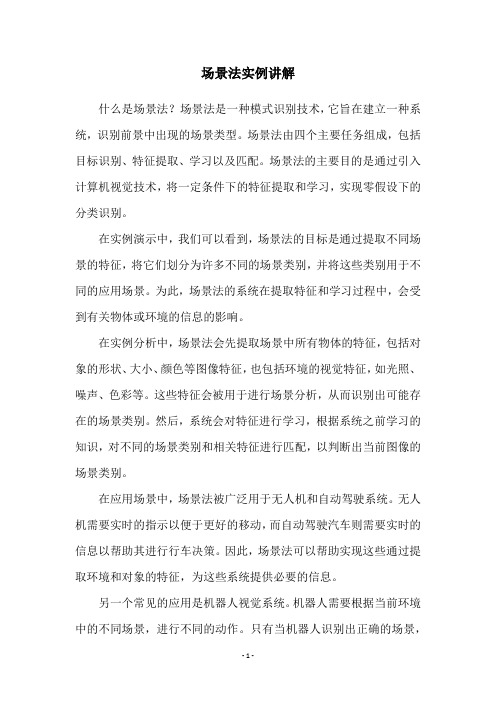 场景法实例讲解

什么是场景法？场景法是一种模式识别技术，它旨在建立一种系统，识别前景中出现的场景类型。场景法由四个主要任务组成，包括目标识别、特征提取、学习以及匹配。场景法的主要目的是通过引入计算机视觉技术，将一定条件下的特征提取和学习，实现零假设下的分类识别。

在实例演示中，我们可以看到，场景法的目标是通过提取不同场景的特征，将它们划分为许多不同的场景类别，并将这些类别用于不同的应用场景。为此，场景法的系统在提取特征和学习过程中，会受到有关物体或环境的信息的影响。

在实例分析中，场景法会先提取场景中所有物体的特征，包括对象的形状、大小、颜色等图像特征，也包括环境的视觉特征，如光照、噪声、色彩等。这些特征会被用于进行场景分析，从而识别出可能存在的场景类别。然后，系统会对特征进行学习，根据系统之前学习的知识，对不同的场景类别和相关特征进行匹配，以判断出当前图像的场景类别。

在应用场景中，场景法被广泛用于无人机和自动驾驶系统。无人机需要实时的指示以便于更好的移动，而自动驾驶汽车则需要实时的信息以帮助其进行行车决策。因此，场景法可以帮助实现这些通过提取环境和对象的特征，为这些系统提供必要的信息。

另一个常见的应用是机器人视觉系统。机器人需要根据当前环境中的不同场景，进行不同的动作。只有当机器人识别出正确的场景，

- 1 -